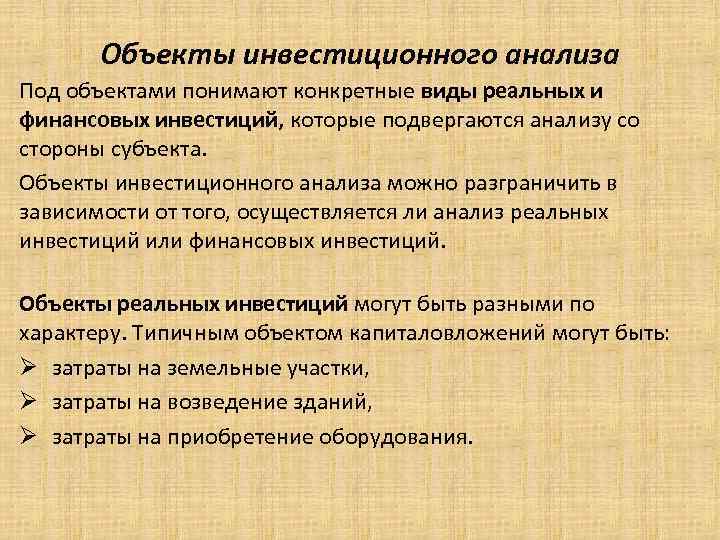 Объекты инвестиционного анализа

Под объектами понимают конкретные виды реальных и финансовых инвестиций, которые подвергаются анализу со стороны субъекта.

Объекты инвестиционного анализа можно разграничить в зависимости от того, осуществляется ли анализ реальных инвестиций или финансовых инвестиций.

Объекты реальных инвестиций могут быть разными по характеру. Типичным объектом капиталовложений могут быть:

➢ затраты на земельные участки,
➢ затраты на возведение зданий,
➢ затраты на приобретение оборудования.